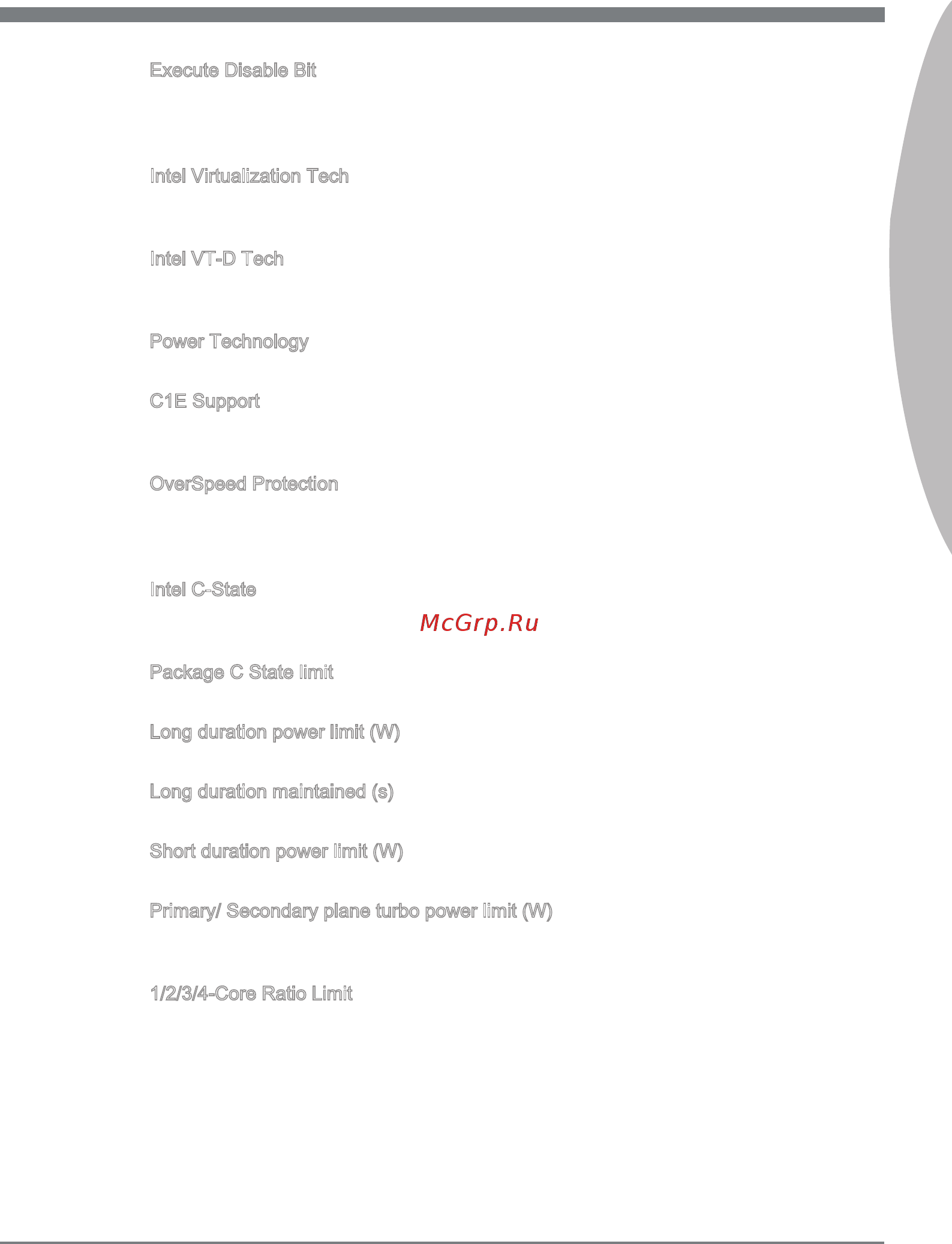 Execute Disable Bit

Intel Virtualization Tech

Intel VT-D Tech

Power Technology

C1E Support

OverSpeed Protection

Intel C-State

McGrp.Ru

Package C State limit

Long duration power limit (W)

Long duration maintained (s)

Short duration power limit (W)

Primary/ Secondary plane turbo power limit (W)

1/2/3/4-Core Ratio Limit